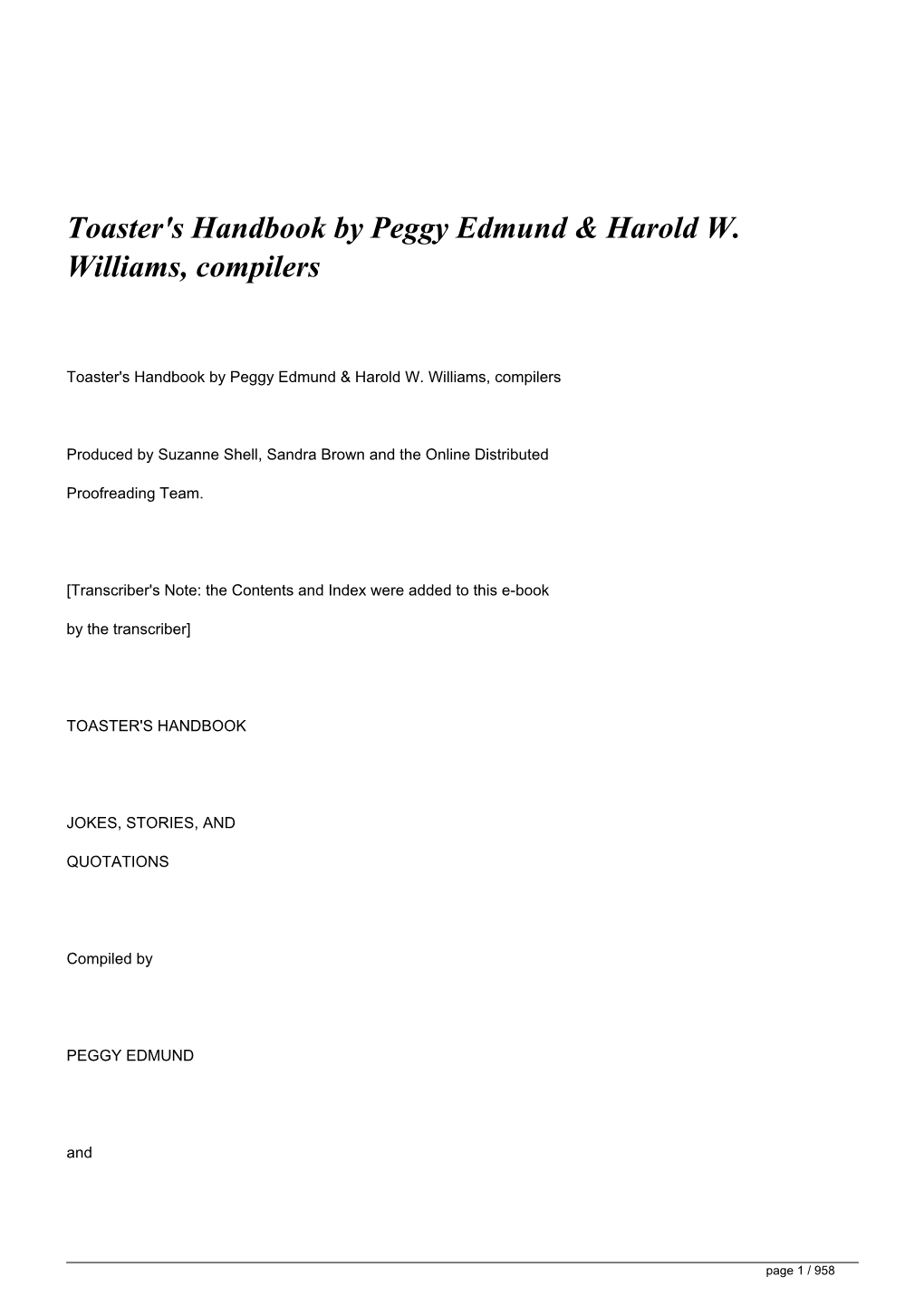 Toaster's Handbook by Peggy Edmund & Harold W. Williams, compilers

Toaster's Handbook by Peggy Edmund & Harold W. Williams, compilers

Produced by Suzanne Shell, Sandra Brown and the Online Distributed

Proofreading Team.

[Transcriber's Note: the Contents and Index were added to this e-book

by the transcriber]

TOASTER'S HANDBOOK

JOKES, STORIES, AND

QUOTATIONS

Compiled by

PEGGY EDMUND

and

page 1 / 958